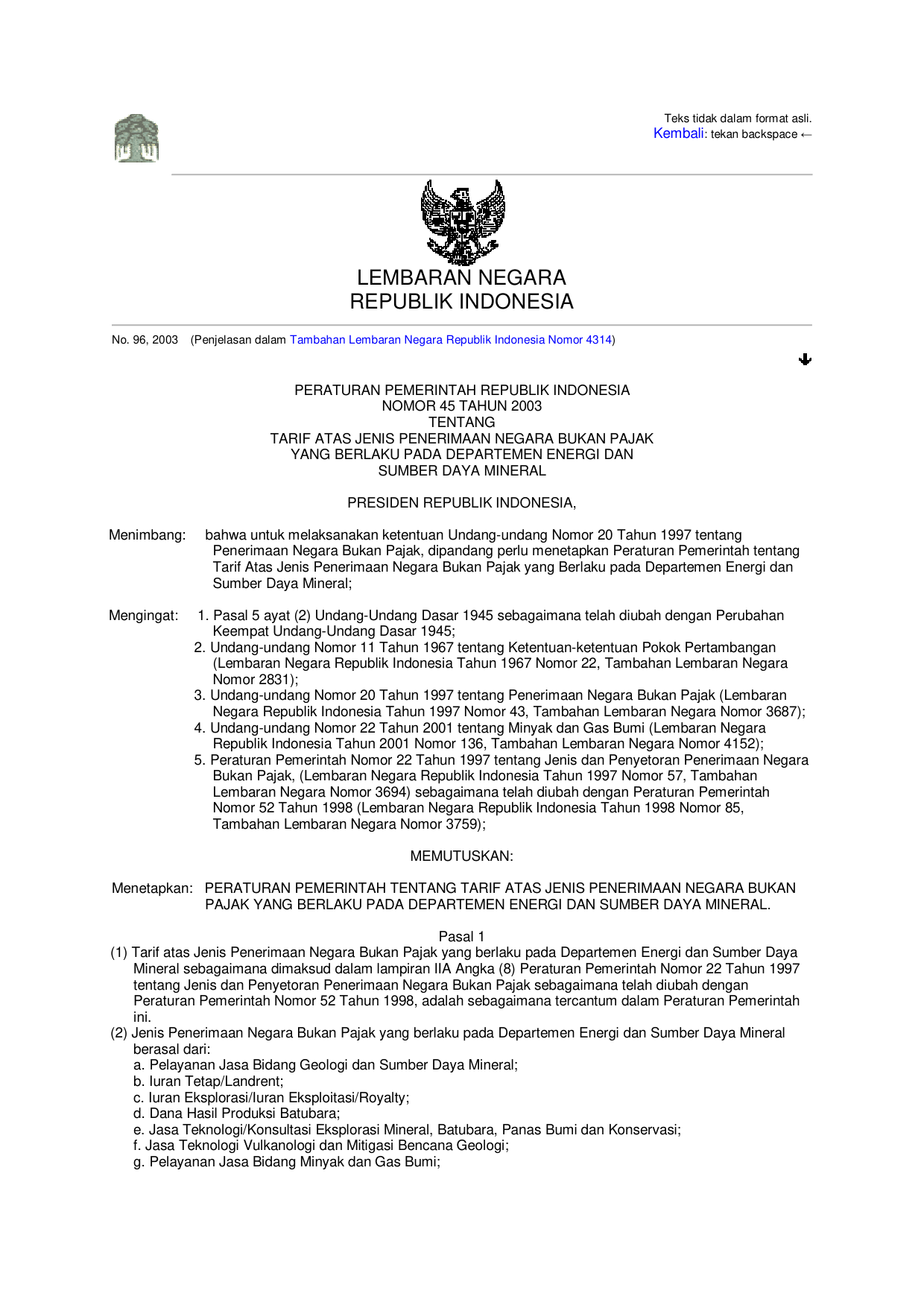 Teks tidak dalam format asli.
Kembali: tekan backspace ←

LEMBARAN NEGARA
REPUBLIK INDONESIA

No. 96, 2003 (Penjelasan dalam Tambahan Lembaran Negara Republik Indonesia Nomor 4314)

PERATURAN PEMERINTAH REPUBLIK INDONESIA
NOMOR 45 TAHUN 2003
TENTANG
TARIF ATAS JENIS PENERIMAAN NEGARA BUKAN PAJAK
YANG BERLAKU PADA DEPARTEMEN ENERGI DAN
SUMBER DAYA MINERAL

PRESIDEN REPUBLIK INDONESIA,

Menimbang: bahwa untuk melaksanakan ketentuan Undang-undang Nomor 20 Tahun 1997 tentang Penerimaan Negara Bukan Pajak, dipandang perlu menetapkan Peraturan Pemerintah tentang Tarif Atas Jenis Penerimaan Negara Bukan Pajak yang Berlaku pada Departemen Energi dan Sumber Daya Mineral;

Mengingat: 1. Pasal 5 ayat (2) Undang-Undang Dasar 1945 sebagaimana telah diubah dengan Perubahan Keempat Undang-Undang Dasar 1945;
2. Undang-undang Nomor 11 Tahun 1967 tentang Ketentuan-ketentuan Pokok Pertambangan (Lembaran Negara Republik Indonesia Tahun 1967 Nomor 22, Tambahan Lembaran Negara Nomor 2831);
3. Undang-undang Nomor 20 Tahun 1997 tentang Penerimaan Negara Bukan Pajak (Lembaran Negara Republik Indonesia Tahun 1997 Nomor 43, Tambahan Lembaran Negara Nomor 3687);
4. Undang-undang Nomor 22 Tahun 2001 tentang Minyak dan Gas Bumi (Lembaran Negara Republik Indonesia Tahun 2001 Nomor 136, Tambahan Lembaran Negara Nomor 4152);
5. Peraturan Pemerintah Nomor 22 Tahun 1997 tentang Jenis dan Penyetoran Penerimaan Negara Bukan Pajak, (Lembaran Negara Republik Indonesia Tahun 1997 Nomor 57, Tambahan Lembaran Negara Nomor 3694) sebagaimana telah diubah dengan Peraturan Pemerintah Nomor 52 Tahun 1998 (Lembaran Negara Republik Indonesia Tahun 1998 Nomor 85, Tambahan Lembaran Negara Nomor 3759);

MEMUTUSKAN:

Menetapkan: PERATURAN PEMERINTAH TENTANG TARIF ATAS JENIS PENERIMAAN NEGARA BUKAN PAJAK YANG BERLAKU PADA DEPARTEMEN ENERGI DAN SUMBER DAYA MINERAL.

Pasal 1
(1) Tarif atas Jenis Penerimaan Negara Bukan Pajak yang berlaku pada Departemen Energi dan Sumber Daya Mineral sebagaimana dimaksud dalam lampiran IIA Angka (8) Peraturan Pemerintah Nomor 22 Tahun 1997 tentang Jenis dan Penyetoran Penerimaan Negara Bukan Pajak sebagaimana telah diubah dengan Peraturan Pemerintah Nomor 52 Tahun 1998, adalah sebagaimana tercantum dalam Peraturan Pemerintah ini.
(2) Jenis Penerimaan Negara Bukan Pajak yang berlaku pada Departemen Energi dan Sumber Daya Mineral berasal dari:
a. Pelayanan Jasa Bidang Geologi dan Sumber Daya Mineral;
b. Iuran Tetap/Landrent;
c. Iuran Eksplorasi/Iuran Eksploitasi/Royalty;
d. Dana Hasil Produksi Batubara;
e. Jasa Teknologi/Konsultasi Eksplorasi Mineral, Batubara, Panas Bumi dan Konservasi;
f. Jasa Teknologi Vulkanologi dan Mitigasi Bencana Geologi;
g. Pelayanan Jasa Bidang Minyak dan Gas Bumi;